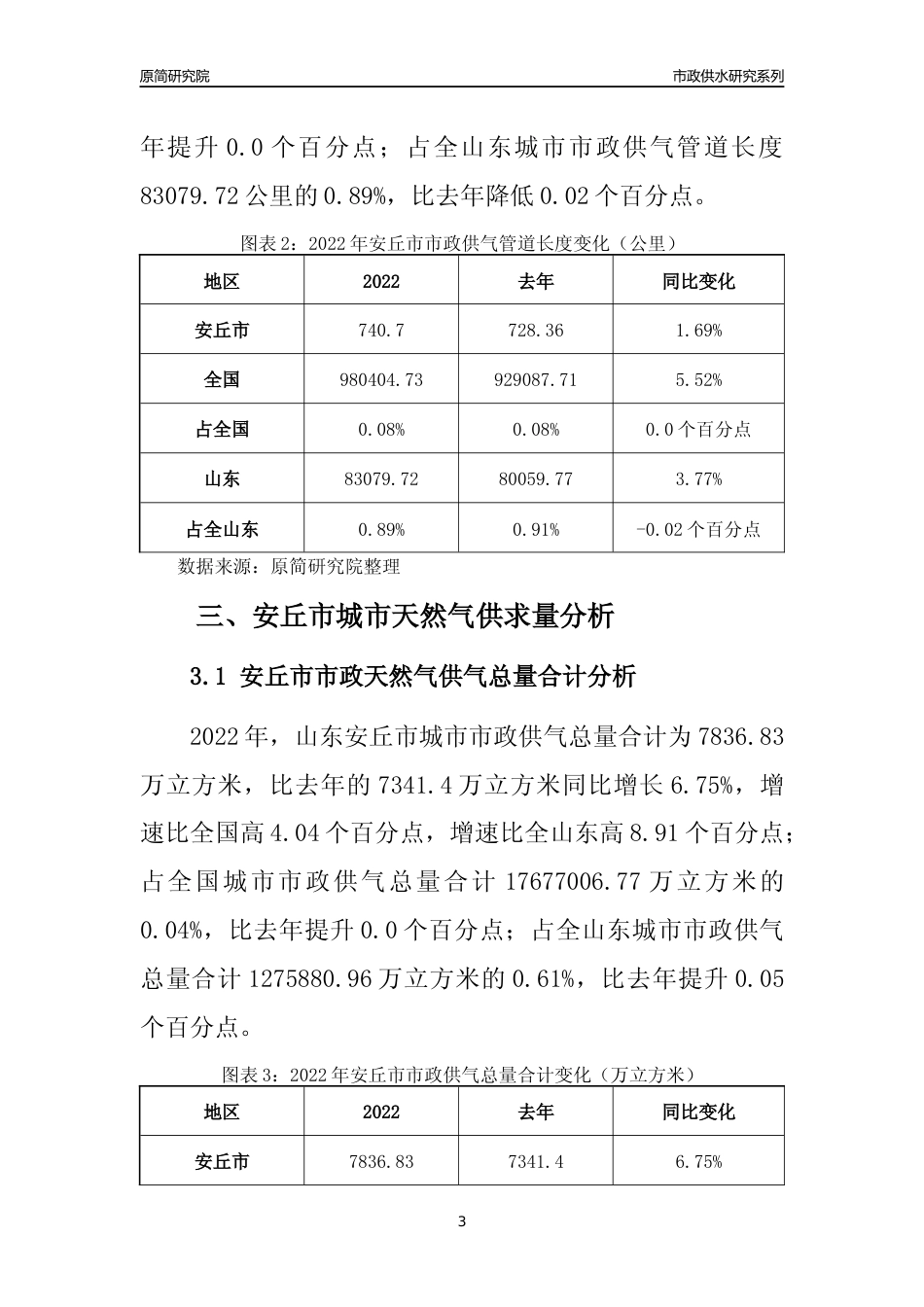 原简研究院　　市政供水研究系列

年提升 0.0 个百分点；占全山东城市市政供气管道长度 83079.72 公里的 0.89%，比去年降低 0.02 个百分点。

图表 2：2022 年安丘市市政供气管道长度变化（公里）

| 地区 | 2022 | 去年 | 同比变化 |
|---|---|---|---|
| 安丘市 | 740.7 | 728.36 | 1.69% |
| 全国 | 980404.73 | 929087.71 | 5.52% |
| 占全国 | 0.08% | 0.08% | 0.0 个百分点 |
| 山东 | 83079.72 | 80059.77 | 3.77% |
| 占全山东 | 0.89% | 0.91% | -0.02 个百分点 |

数据来源：原简研究院整理

三、安丘市城市天然气供求量分析

3.1 安丘市市政天然气供气总量合计分析

2022 年，山东安丘市城市市政供气总量合计为 7836.83 万立方米，比去年的 7341.4 万立方米同比增长 6.75%，增速比全国高 4.04 个百分点，增速比全山东高 8.91 个百分点；占全国城市市政供气总量合计 17677006.77 万立方米的 0.04%，比去年提升 0.0 个百分点；占全山东城市市政供气总量合计 1275880.96 万立方米的 0.61%，比去年提升 0.05 个百分点。

图表 3：2022 年安丘市市政供气总量合计变化（万立方米）

| 地区 | 2022 | 去年 | 同比变化 |
|---|---|---|---|
| 安丘市 | 7836.83 | 7341.4 | 6.75% |

3